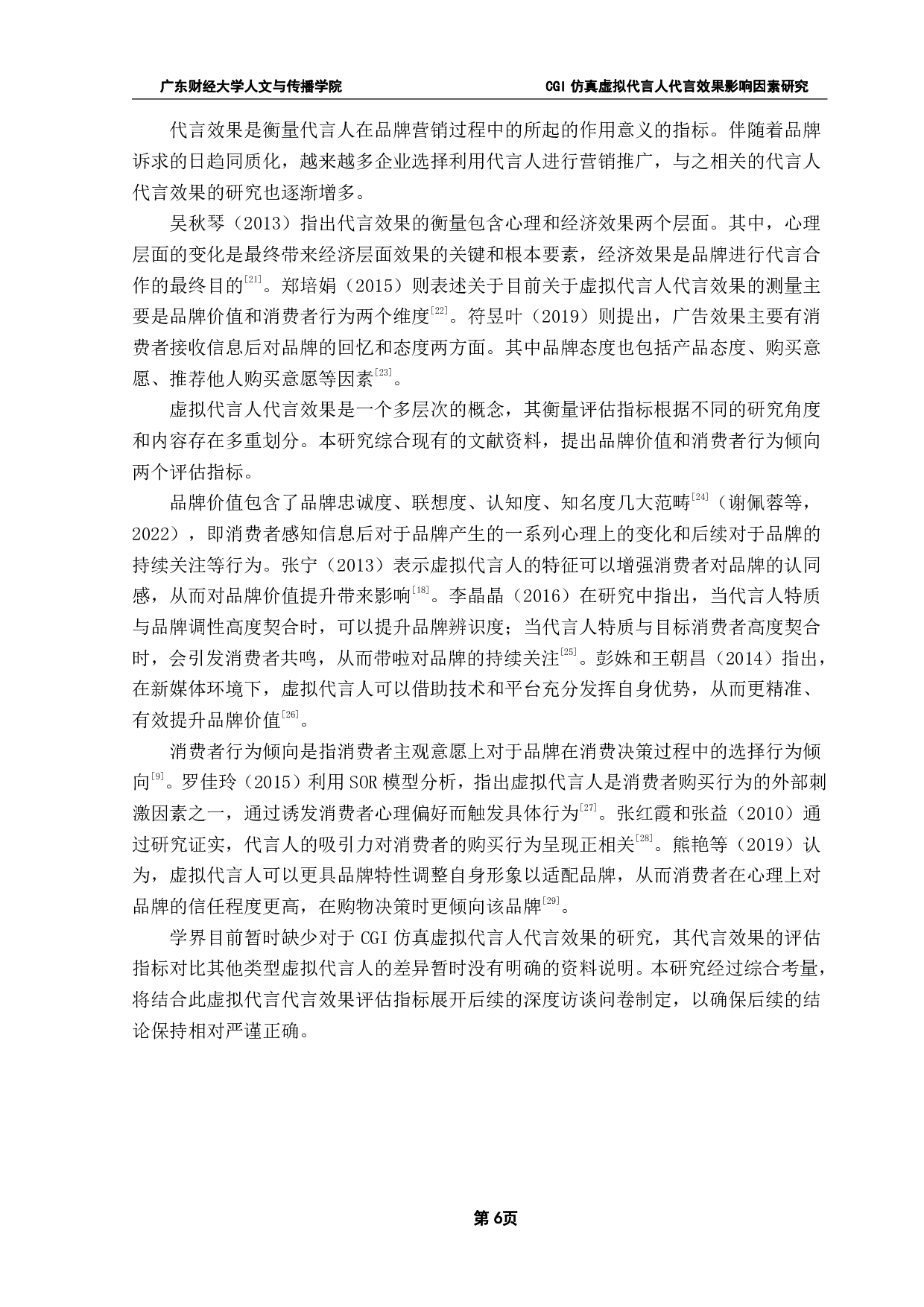 广东财经大学人文与传播学院　　CGI 仿真虚拟代言人代言效果影响因素研究

代言效果是衡量代言人在品牌营销过程中的所起的作用意义的指标。伴随着品牌诉求的日趋同质化，越来越多企业选择利用代言人进行营销推广，与之相关的代言人代言效果的研究也逐渐增多。

吴秋琴（2013）指出代言效果的衡量包含心理和经济效果两个层面。其中，心理层面的变化是最终带来经济层面效果的关键和根本要素，经济效果是品牌进行代言合作的最终目的$^{[21]}$。郑培娟（2015）则表述关于目前关于虚拟代言人代言效果的测量主要是品牌价值和消费者行为两个维度$^{[22]}$。符昱叶（2019）则提出，广告效果主要有消费者接收信息后对品牌的回忆和态度两方面。其中品牌态度也包括产品态度、购买意愿、推荐他人购买意愿等因素$^{[23]}$。

虚拟代言人代言效果是一个多层次的概念，其衡量评估指标根据不同的研究角度和内容存在多重划分。本研究综合现有的文献资料，提出品牌价值和消费者行为倾向两个评估指标。

品牌价值包含了品牌忠诚度、联想度、认知度、知名度几大范畴$^{[24]}$（谢佩蓉等，2022），即消费者感知信息后对于品牌产生的一系列心理上的变化和后续对于品牌的持续关注等行为。张宁（2013）表示虚拟代言人的特征可以增强消费者对品牌的认同感，从而对品牌价值提升带来影响$^{[18]}$。李晶晶（2016）在研究中指出，当代言人特质与品牌调性高度契合时，可以提升品牌辨识度；当代言人特质与目标消费者高度契合时，会引发消费者共鸣，从而带啦对品牌的持续关注$^{[25]}$。彭姝和王朝昌（2014）指出，在新媒体环境下，虚拟代言人可以借助技术和平台充分发挥自身优势，从而更精准、有效提升品牌价值$^{[26]}$。

消费者行为倾向是指消费者主观意愿上对于品牌在消费决策过程中的选择行为倾向$^{[9]}$。罗佳玲（2015）利用 SOR 模型分析，指出虚拟代言人是消费者购买行为的外部刺激因素之一，通过诱发消费者心理偏好而触发具体行为$^{[27]}$。张红霞和张益（2010）通过研究证实，代言人的吸引力对消费者的购买行为呈现正相关$^{[28]}$。熊艳等（2019）认为，虚拟代言人可以更具品牌特性调整自身形象以适配品牌，从而消费者在心理上对品牌的信任程度更高，在购物决策时更倾向该品牌$^{[29]}$。

学界目前暂时缺少对于 CGI 仿真虚拟代言人代言效果的研究，其代言效果的评估指标对比其他类型虚拟代言人的差异暂时没有明确的资料说明。本研究经过综合考量，将结合此虚拟代言代言效果评估指标展开后续的深度访谈问卷制定，以确保后续的结论保持相对严谨正确。

第 6页